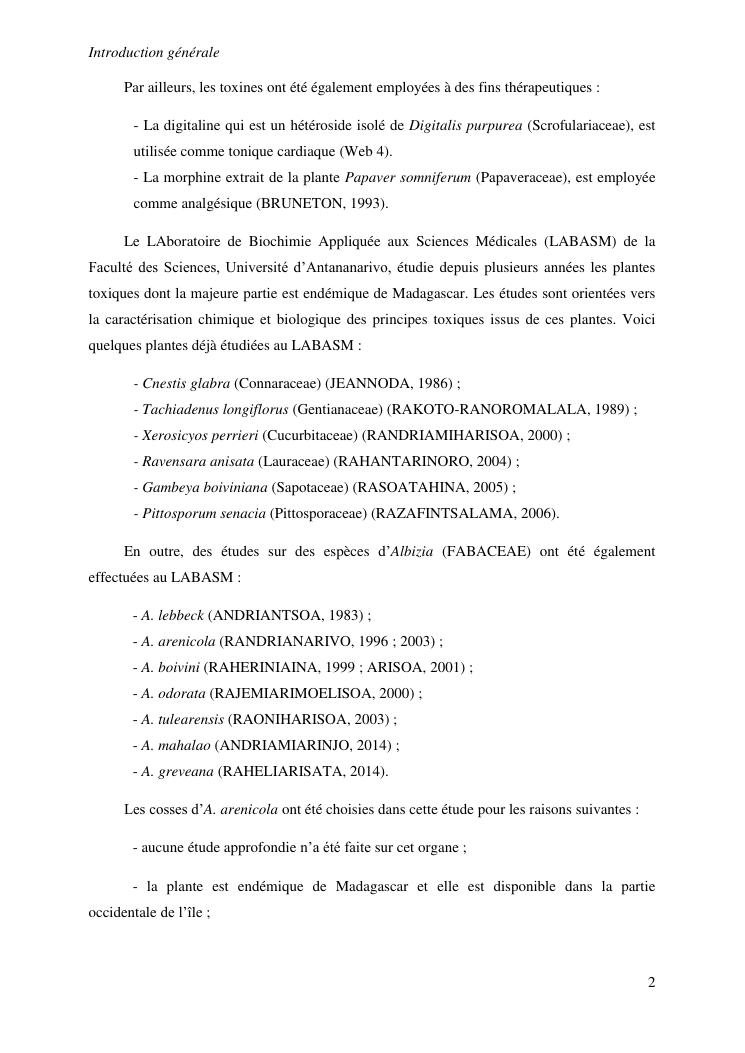 Introduction générale

Par ailleurs, les toxines ont été également employées à des fins thérapeutiques :

- La digitaline qui est un hétéroside isolé de Digitalis purpurea (Scrofulariaceae), est utilisée comme tonique cardiaque (Web 4).
- La morphine extrait de la plante Papaver somniferum (Papaveraceae), est employée comme analgésique (BRUNETON, 1993).

Le LAboratoire de Biochimie Appliquée aux Sciences Médicales (LABASM) de la Faculté des Sciences, Université d'Antananarivo, étudie depuis plusieurs années les plantes toxiques dont la majeure partie est endémique de Madagascar. Les études sont orientées vers la caractérisation chimique et biologique des principes toxiques issus de ces plantes. Voici quelques plantes déjà étudiées au LABASM :

- Cnestis glabra (Connaraceae) (JEANNODA, 1986) ;
- Tachiadenus longiflorus (Gentianaceae) (RAKOTO-RANOROMALALA, 1989) ;
- Xerosicyos perrieri (Cucurbitaceae) (RANDRIAMIHARISOA, 2000) ;
- Ravensara anisata (Lauraceae) (RAHANTARINORO, 2004) ;
- Gambeya boiviniana (Sapotaceae) (RASOATAHINA, 2005) ;
- Pittosporum senacia (Pittosporaceae) (RAZAFINTSALAMA, 2006).

En outre, des études sur des espèces d'Albizia (FABACEAE) ont été également effectuées au LABASM :

- A. lebbeck (ANDRIANTSOA, 1983) ;
- A. arenicola (RANDRIANARIVO, 1996 ; 2003) ;
- A. boivini (RAHERINIAINA, 1999 ; ARISOA, 2001) ;
- A. odorata (RAJEMIARIMOELISOA, 2000) ;
- A. tulearensis (RAONIHARISOA, 2003) ;
- A. mahalao (ANDRIAMIARINJO, 2014) ;
- A. greveana (RAHELIARISATA, 2014).

Les cosses d'A. arenicola ont été choisies dans cette étude pour les raisons suivantes :

- aucune étude approfondie n'a été faite sur cet organe ;

- la plante est endémique de Madagascar et elle est disponible dans la partie occidentale de l'île ;

2